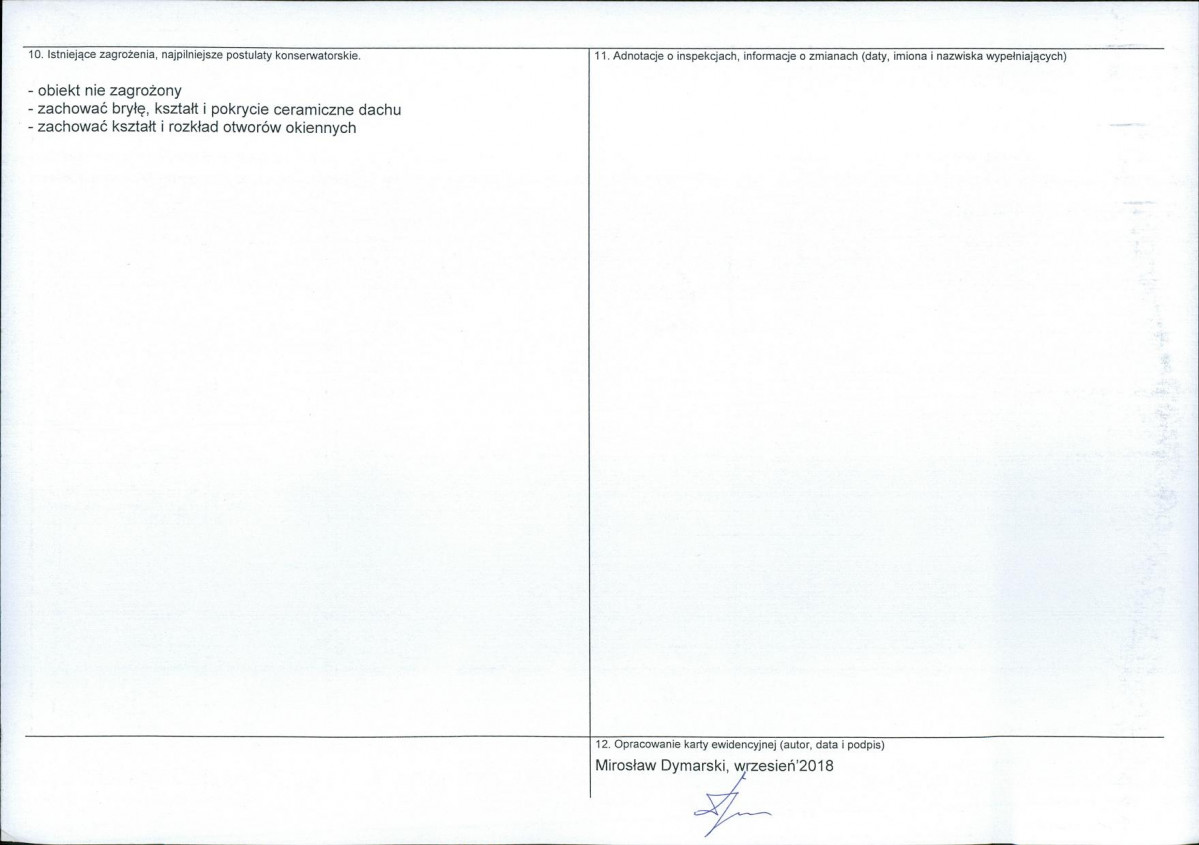 10. Istniejące zagrożenia, najpilniejsze postulaty konserwatorskie.

- obiekt nie zagrożony
- zachować bryłę, kształt i pokrycie ceramiczne dachu
- zachować kształt i rozkład otworów okiennych

11. Adnotacje o inspekcjach, informacje o zmianach (daty, imiona i nazwiska wypełniających)

12. Opracowanie karty ewidencyjnej (autor, data i podpis)

Mirosław Dymarski, wrzesień'2018